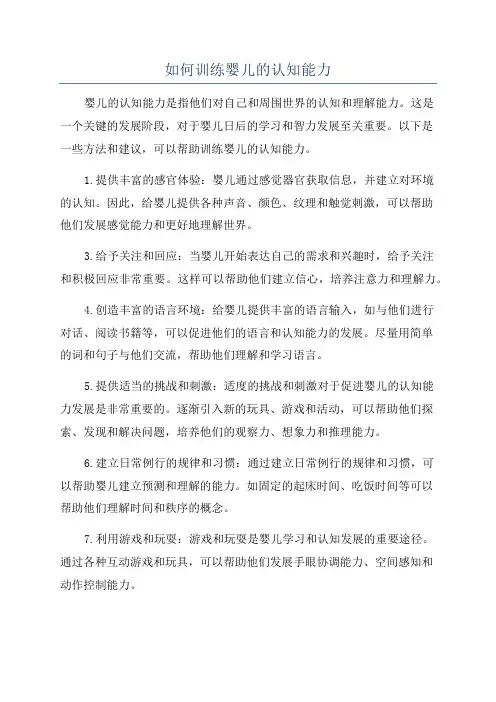 如何训练婴儿的认知能力

婴儿的认知能力是指他们对自己和周围世界的认知和理解能力。这是一个关键的发展阶段，对于婴儿日后的学习和智力发展至关重要。以下是一些方法和建议，可以帮助训练婴儿的认知能力。

1.提供丰富的感官体验：婴儿通过感觉器官获取信息，并建立对环境的认知。因此，给婴儿提供各种声音、颜色、纹理和触觉刺激，可以帮助他们发展感觉能力和更好地理解世界。

3.给予关注和回应：当婴儿开始表达自己的需求和兴趣时，给予关注和积极回应非常重要。这样可以帮助他们建立信心，培养注意力和理解力。

4.创造丰富的语言环境：给婴儿提供丰富的语言输入，如与他们进行对话、阅读书籍等，可以促进他们的语言和认知能力的发展。尽量用简单的词和句子与他们交流，帮助他们理解和学习语言。

5.提供适当的挑战和刺激：适度的挑战和刺激对于促进婴儿的认知能力发展是非常重要的。逐渐引入新的玩具、游戏和活动，可以帮助他们探索、发现和解决问题，培养他们的观察力、想象力和推理能力。

6.建立日常例行的规律和习惯：通过建立日常例行的规律和习惯，可以帮助婴儿建立预测和理解的能力。如固定的起床时间、吃饭时间等可以帮助他们理解时间和秩序的概念。

7.利用游戏和玩耍：游戏和玩耍是婴儿学习和认知发展的重要途径。通过各种互动游戏和玩具，可以帮助他们发展手眼协调能力、空间感知和动作控制能力。